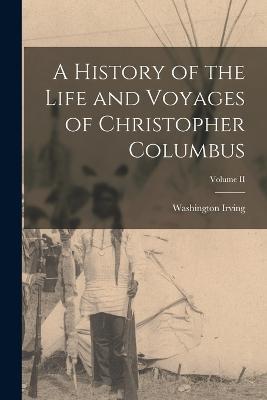 A History of the Life and Voyages of Christopher Columbus

Volume II

Washington Irving